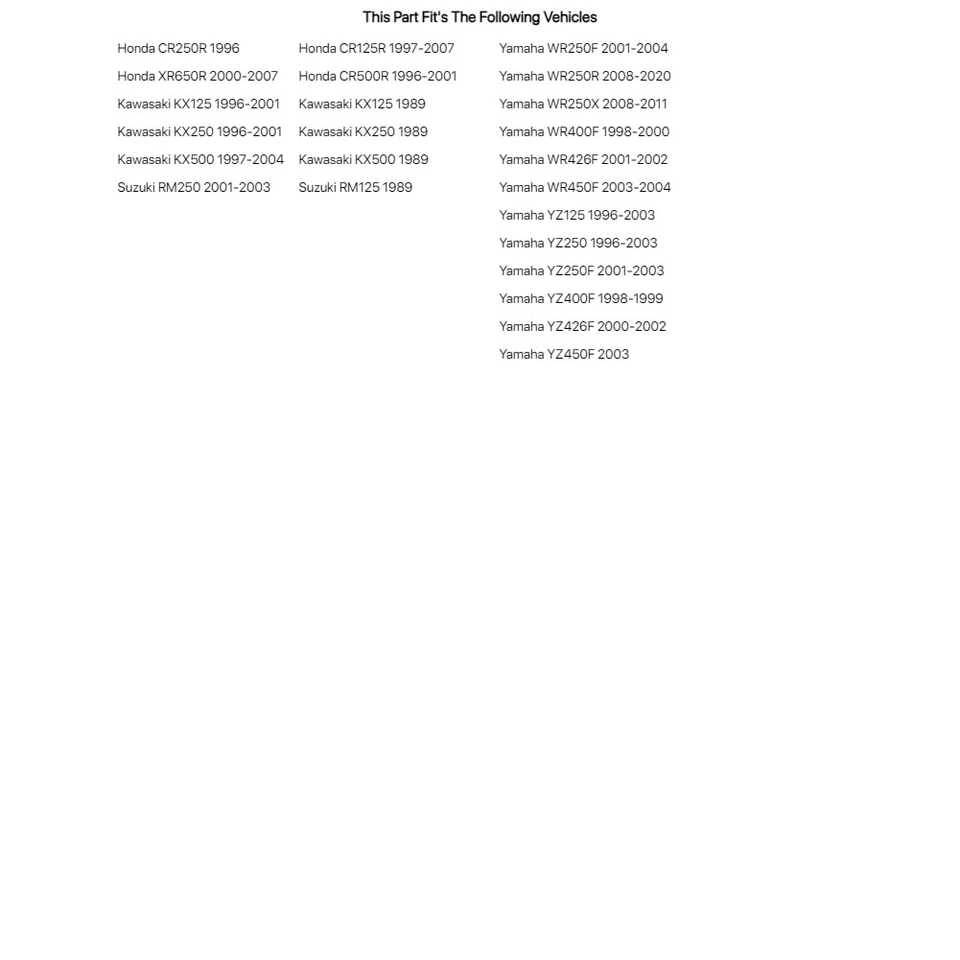 This Part Fit's The Following Vehicles

Honda CR250R 1996
Honda XR650R 2000-2007
Kawasaki KX125 1996-2001
Kawasaki KX250 1996-2001
Kawasaki KX500 1997-2004
Suzuki RM250 2001-2003

Honda CR125R 1997-2007
Honda CR500R 1996-2001
Kawasaki KX125 1989
Kawasaki KX250 1989
Kawasaki KX500 1989
Suzuki RM125 1989

Yamaha WR250F 2001-2004
Yamaha WR250R 2008-2020
Yamaha WR250X 2008-2011
Yamaha WR400F 1998-2000
Yamaha WR426F 2001-2002
Yamaha WR450F 2003-2004
Yamaha YZ125 1996-2003
Yamaha YZ250 1996-2003
Yamaha YZ250F 2001-2003
Yamaha YZ400F 1998-1999
Yamaha YZ426F 2000-2002
Yamaha YZ450F 2003